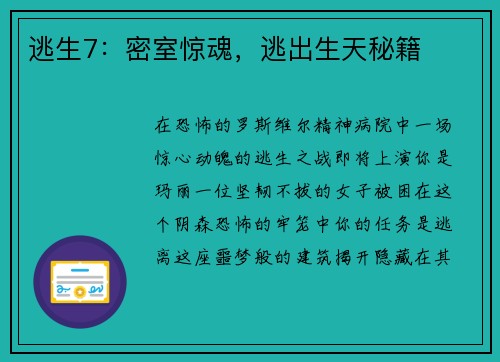 逃生7：密室惊魂，逃出生天秘籍

在恐怖的罗斯维尔精神病院中一场惊心动魄的逃生之战即将上演你是玛丽一位坚韧不拔的女子被困在这个阴森恐怖的牢笼中你的任务是逃离这座噩梦般的建筑揭开隐藏在其